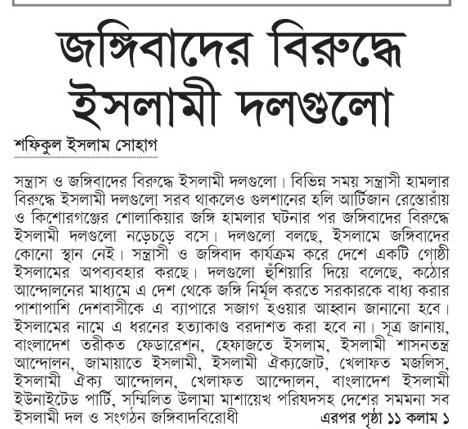 জঙ্গিবাদের বিরুদ্ধে ইসলামী দলগুলো

শফিকুল ইসলাম সোহাগ

সন্ত্রাস ও জঙ্গিবাদের বিরুদ্ধে ইসলামী দলগুলো। বিভিন্ন সময় সন্ত্রাসী হামলার বিরুদ্ধে ইসলামী দলগুলো সরব থাকলেও গুলশানের হলি আর্টিজান রেস্তোরাঁয় ও কিশোরগঞ্জের শোলাকিয়ার জঙ্গি হামলার ঘটনার পর জঙ্গিবাদের বিরুদ্ধে ইসলামী দলগুলো নড়েচড়ে বসে। দলগুলো বলছে, ইসলামে জঙ্গিবাদের কোনো স্থান নেই। সন্ত্রাসী ও জঙ্গিবাদ কার্যক্রম করে দেশে একটি গোষ্ঠী ইসলামের অপব্যবহার করছে। দলগুলো হুঁশিয়ারি দিয়ে বলেছে, কঠোর আন্দোলনের মাধ্যমে এ দেশ থেকে জঙ্গি নির্মূল করতে সরকারকে বাধ্য করার পাশাপাশি দেশবাসীকে এ ব্যাপারে সজাগ হওয়ার আহ্বান জানানো হবে। ইসলামের নামে এ ধরনের হত্যাকাণ্ড বরদাশত করা হবে না। সূত্র জানায়, বাংলাদেশ তরীকত ফেডারেশন, হেফাজতে ইসলাম, ইসলামী শাসনতন্ত্র আন্দোলন, জামায়াতে ইসলামী, ইসলামী ঐক্যজোট, খেলাফত মজলিস, ইসলামী ঐক্য আন্দোলন, খেলাফত আন্দোলন, বাংলাদেশ ইসলামী ইউনাইটেড পার্টি, সম্মিলিত উলামা মাশায়েখ পরিষদসহ দেশের সমমনা সব ইসলামী দল ও সংগঠন জঙ্গিবাদবিরোধী এরপর পৃষ্ঠা ১১ কলাম ১